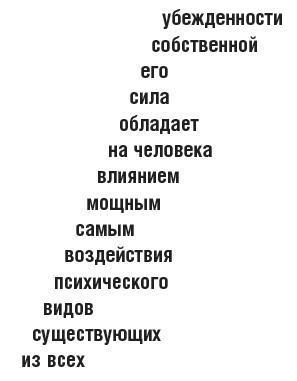 убежденности
собственной
его
сила
обладает
на человека
влиянием
мощным
самым
воздействия
психического
видов
существующих
из всех